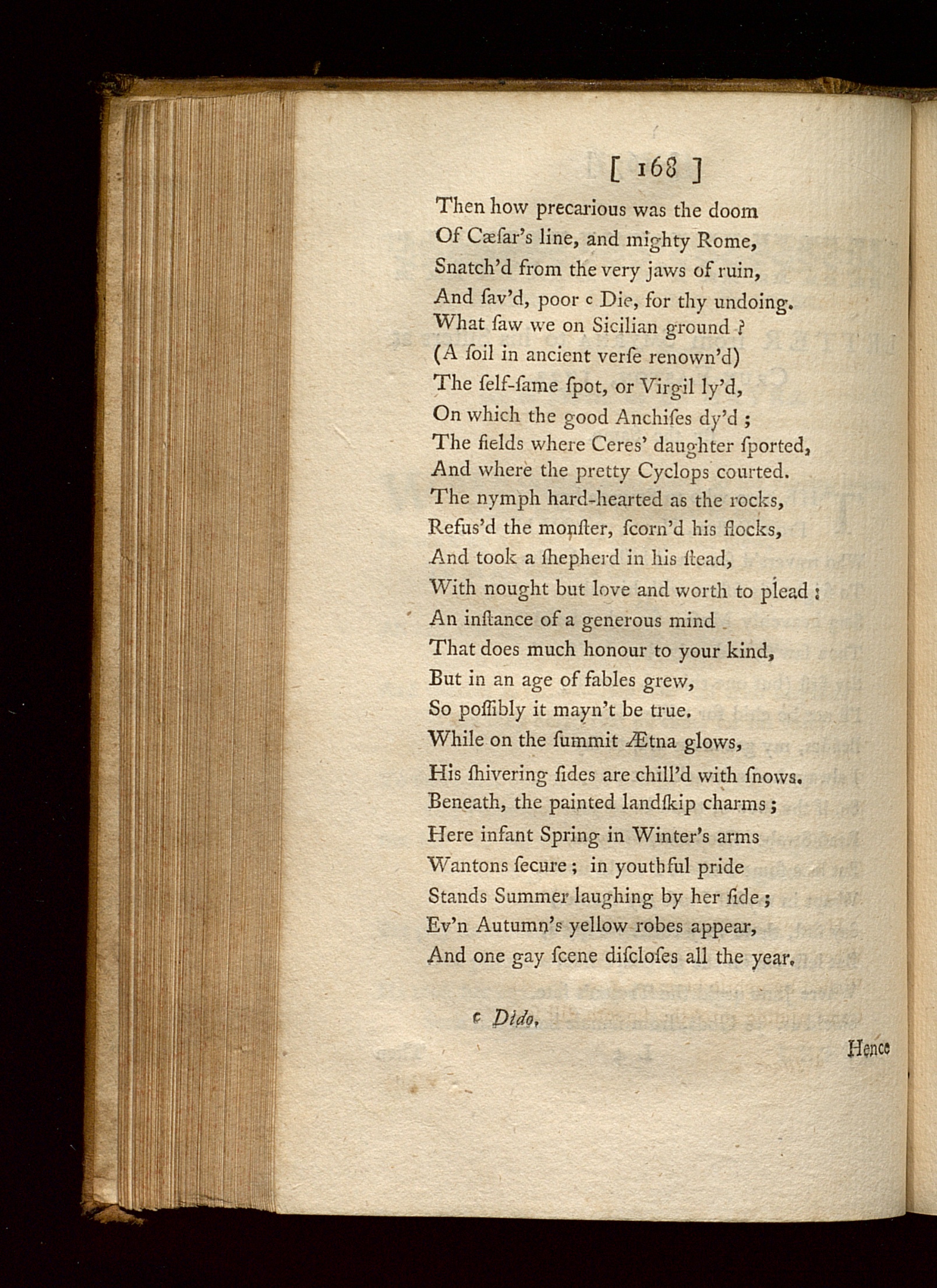 [ 168 ]

Then how precarious was the doom
Of Cæſar's line, and mighty Rome,
Snatch'd from the very jaws of ruin,
And ſav'd, poor c Die, for thy undoing.
What ſaw we on Sicilian ground ?
(A ſoil in ancient verſe renown'd)
The ſelf-ſame ſpot, or Virgil ly'd,
On which the good Anchiſes dy'd ;
The fields where Ceres' daughter ſported,
And where the pretty Cyclops courted.
The nymph hard-hearted as the rocks,
Refus'd the monſter, ſcorn'd his flocks,
And took a ſhepherd in his ſtead,
With nought but love and worth to plead :
An inſtance of a generous mind
That does much honour to your kind,
But in an age of fables grew,
So poſſibly it mayn't be true.
While on the ſummit Ætna glows,
His ſhivering ſides are chill'd with ſnows.
Beneath, the painted landſkip charms ;
Here infant Spring in Winter's arms
Wantons ſecure ; in youthful pride
Stands Summer laughing by her ſide ;
Ev'n Autumn's yellow robes appear,
And one gay ſcene diſcloſes all the year.

c Dido.

Hence